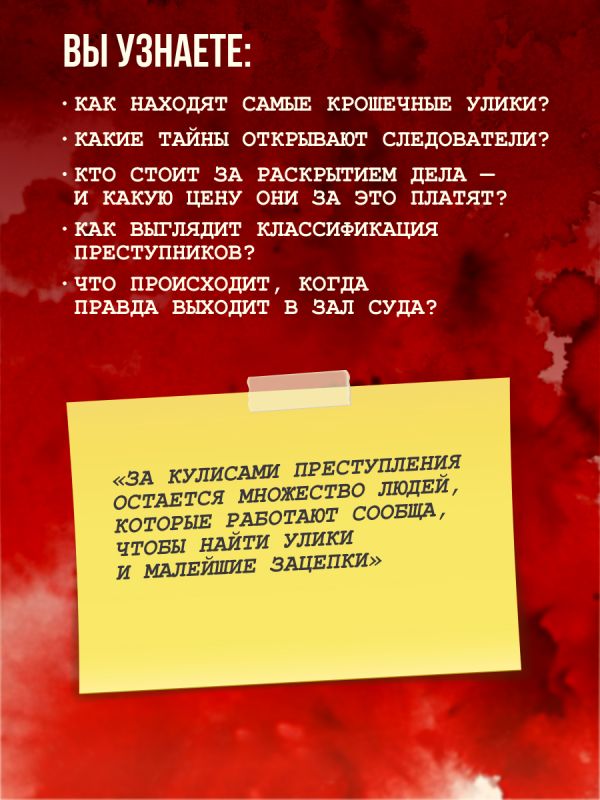 ВЫ УЗНАЕТЕ:

• КАК НАХОДЯТ САМЫЕ КРОШЕЧНЫЕ УЛИКИ?

• КАКИЕ ТАЙНЫ ОТКРЫВАЮТ СЛЕДОВАТЕЛИ?

• КТО СТОИТ ЗА РАСКРЫТИЕМ ДЕЛА — И КАКУЮ ЦЕНУ ОНИ ЗА ЭТО ПЛАТЯТ?

• КАК ВЫГЛЯДИТ КЛАССИФИКАЦИЯ ПРЕСТУПНИКОВ?

• ЧТО ПРОИСХОДИТ, КОГДА ПРАВДА ВЫХОДИТ В ЗАЛ СУДА?

«ЗА КУЛИСАМИ ПРЕСТУПЛЕНИЯ ОСТАЕТСЯ МНОЖЕСТВО ЛЮДЕЙ, КОТОРЫЕ РАБОТАЮТ СООБЩА, ЧТОБЫ НАЙТИ УЛИКИ И МАЛЕЙШИЕ ЗАЦЕПКИ»